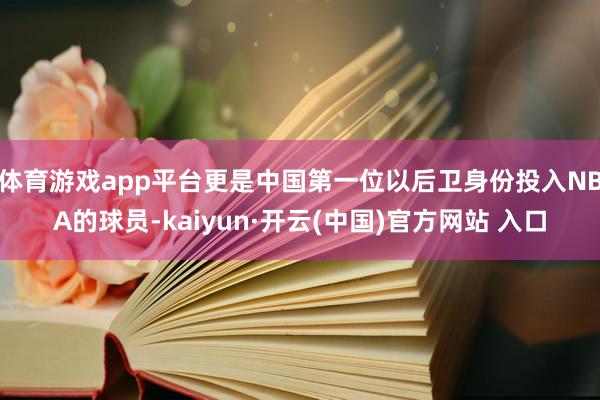 体育游戏app平台更是中国第一位以后卫身份投入NBA的球员-kaiyun·开云(中国)官方网站 入口